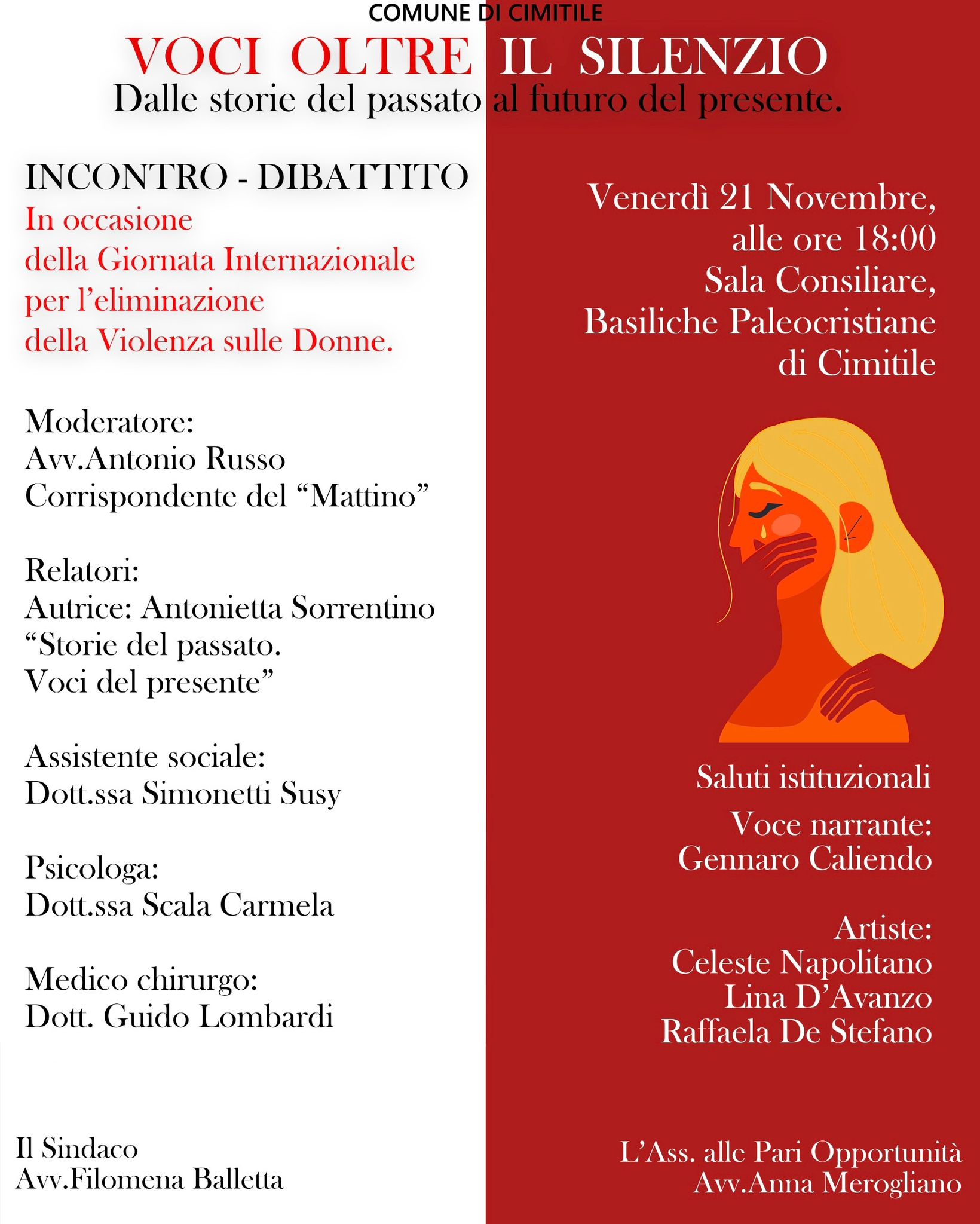 COMUNE DI CIMITILE

VOCI OLTRE IL SILENZIO

Dalle storie del passato al futuro del presente.

INCONTRO - DIBATTITO

In occasione della Giornata Internazionale per l'eliminazione della Violenza sulle Donne.

Moderatore:
Avv.Antonio Russo
Corrispondente del "Mattino"

Relatori:
Autrice: Antonietta Sorrentino
"Storie del passato.
Voci del presente"

Assistente sociale:
Dott.ssa Simonetti Susy

Psicologa:
Dott.ssa Scala Carmela

Medico chirurgo:
Dott. Guido Lombardi

Il Sindaco
Avv.Filomena Balletta

Venerdì 21 Novembre,
alle ore 18:00
Sala Consiliare,
Basiliche Paleocristiane
di Cimitile

Saluti istituzionali

Voce narrante:
Gennaro Caliendo

Artiste:
Celeste Napolitano
Lina D'Avanzo
Raffaela De Stefano

L'Ass. alle Pari Opportunità
Avv.Anna Merogliano